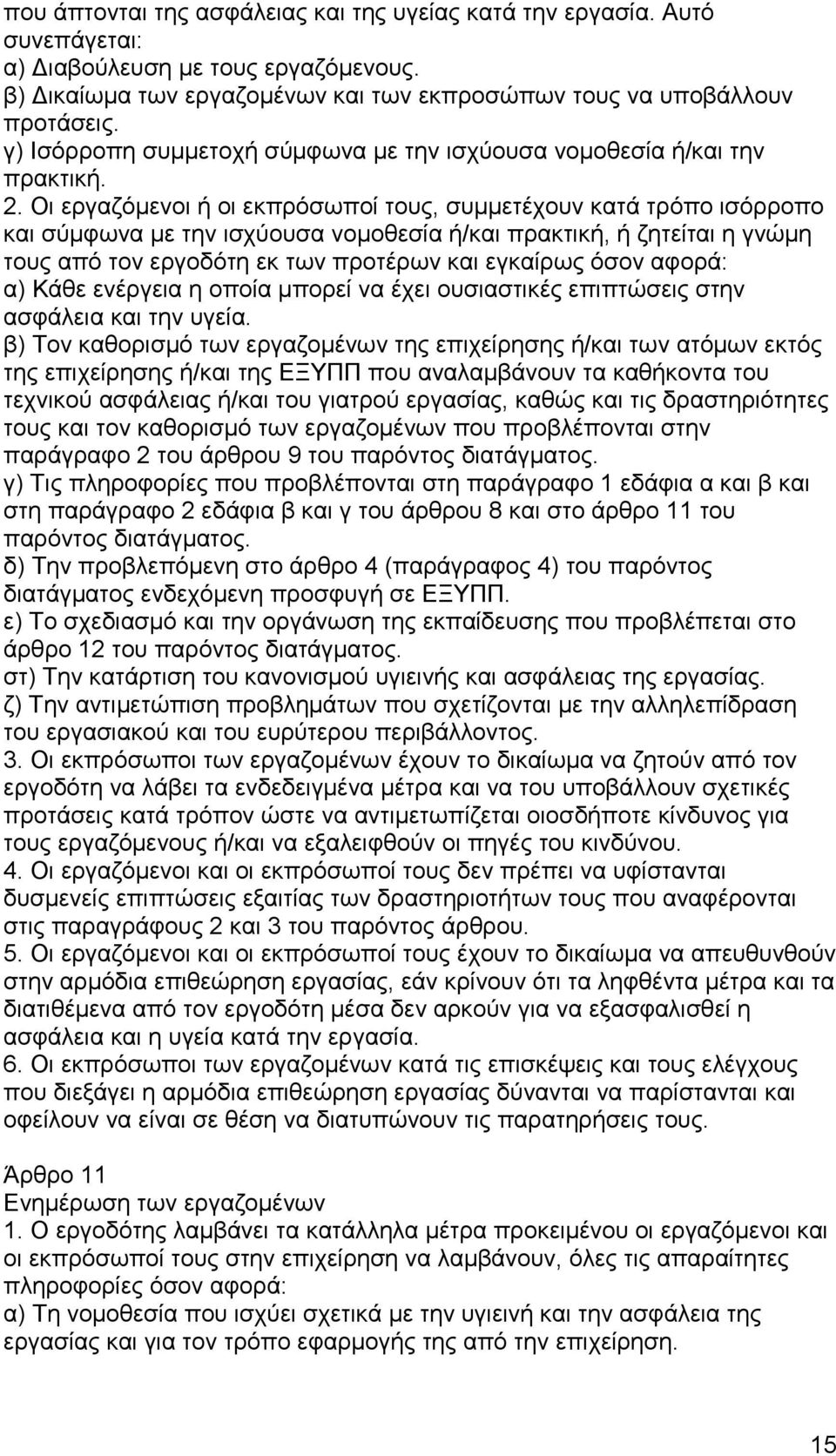 που άπτονται της ασφάλειας και της υγείας κατά την εργασία. Αυτό συνεπάγεται:
α) Διαβούλευση με τους εργαζόμενους.
β) Δικαίωμα των εργαζομένων και των εκπροσώπων τους να υποβάλλουν προτάσεις.
γ) Ισόρροπη συμμετοχή σύμφωνα με την ισχύουσα νομοθεσία ή/και την πρακτική.
2. Οι εργαζόμενοι ή οι εκπρόσωποί τους, συμμετέχουν κατά τρόπο ισόρροπο και σύμφωνα με την ισχύουσα νομοθεσία ή/και πρακτική, ή ζητείται η γνώμη τους από τον εργοδότη εκ των προτέρων και εγκαίρως όσον αφορά:
α) Κάθε ενέργεια η οποία μπορεί να έχει ουσιαστικές επιπτώσεις στην ασφάλεια και την υγεία.
β) Τον καθορισμό των εργαζομένων της επιχείρησης ή/και των ατόμων εκτός της επιχείρησης ή/και της ΕΞΥΠΠ που αναλαμβάνουν τα καθήκοντα του τεχνικού ασφάλειας ή/και του γιατρού εργασίας, καθώς και τις δραστηριότητες τους και τον καθορισμό των εργαζομένων που προβλέπονται στην παράγραφο 2 του άρθρου 9 του παρόντος διατάγματος.
γ) Τις πληροφορίες που προβλέπονται στη παράγραφο 1 εδάφια α και β και στη παράγραφο 2 εδάφια β και γ του άρθρου 8 και στο άρθρο 11 του παρόντος διατάγματος.
δ) Την προβλεπόμενη στο άρθρο 4 (παράγραφος 4) του παρόντος διατάγματος ενδεχόμενη προσφυγή σε ΕΞΥΠΠ.
ε) Το σχεδιασμό και την οργάνωση της εκπαίδευσης που προβλέπεται στο άρθρο 12 του παρόντος διατάγματος.
στ) Την κατάρτιση του κανονισμού υγιεινής και ασφάλειας της εργασίας.
ζ) Την αντιμετώπιση προβλημάτων που σχετίζονται με την αλληλεπίδραση του εργασιακού και του ευρύτερου περιβάλλοντος.
3. Οι εκπρόσωποι των εργαζομένων έχουν το δικαίωμα να ζητούν από τον εργοδότη να λάβει τα ενδεδειγμένα μέτρα και να του υποβάλλουν σχετικές προτάσεις κατά τρόπον ώστε να αντιμετωπίζεται οιοσδήποτε κίνδυνος για τους εργαζόμενους ή/και να εξαλειφθούν οι πηγές του κινδύνου.
4. Οι εργαζόμενοι και οι εκπρόσωποι τους δεν πρέπει να υφίστανται δυσμενείς επιπτώσεις εξαιτίας των δραστηριοτήτων τους που αναφέρονται στις παραγράφους 2 και 3 του παρόντος άρθρου.
5. Οι εργαζόμενοι και οι εκπρόσωποί τους έχουν το δικαίωμα να απευθυνθούν στην αρμόδια επιθεώρηση εργασίας, εάν κρίνουν ότι τα ληφθέντα μέτρα και τα διατιθέμενα από τον εργοδότη μέσα δεν αρκούν για να εξασφαλισθεί η ασφάλεια και η υγεία κατά την εργασία.
6. Οι εκπρόσωποι των εργαζομένων κατά τις επισκέψεις και τους ελέγχους που διεξάγει η αρμόδια επιθεώρηση εργασίας δύνανται να παρίστανται και οφείλουν να είναι σε θέση να διατυπώνουν τις παρατηρήσεις τους.

Άρθρο 11
Ενημέρωση των εργαζομένων
1. Ο εργοδότης λαμβάνει τα κατάλληλα μέτρα προκειμένου οι εργαζόμενοι και οι εκπρόσωποί τους στην επιχείρηση να λαμβάνουν, όλες τις απαραίτητες πληροφορίες όσον αφορά:
α) Τη νομοθεσία που ισχύει σχετικά με την υγιεινή και την ασφάλεια της εργασίας και για τον τρόπο εφαρμογής της από την επιχείρηση.

15